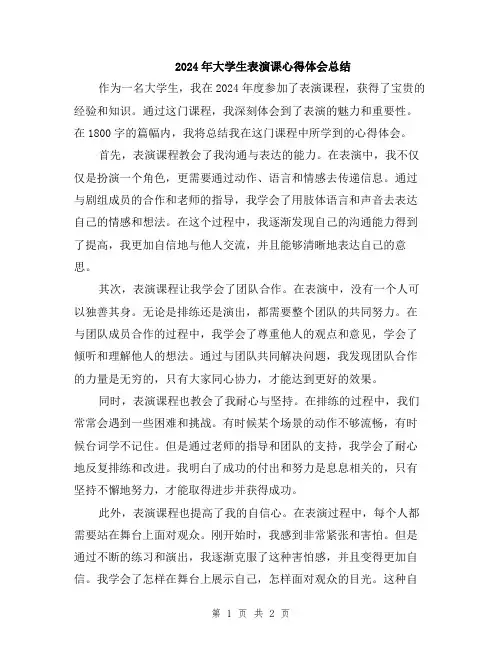 2024年大学生表演课心得体会总结

作为一名大学生，我在2024年度参加了表演课程，获得了宝贵的经验和知识。通过这门课程，我深刻体会到了表演的魅力和重要性。在1800字的篇幅内，我将总结我在这门课程中所学到的心得体会。

首先，表演课程教会了我沟通与表达的能力。在表演中，我不仅仅是扮演一个角色，更需要通过动作、语言和情感去传递信息。通过与剧组成员的合作和老师的指导，我学会了用肢体语言和声音去表达自己的情感和想法。在这个过程中，我逐渐发现自己的沟通能力得到了提高，我更加自信地与他人交流，并且能够清晰地表达自己的意思。

其次，表演课程让我学会了团队合作。在表演中，没有一个人可以独善其身。无论是排练还是演出，都需要整个团队的共同努力。在与团队成员合作的过程中，我学会了尊重他人的观点和意见，学会了倾听和理解他人的想法。通过与团队共同解决问题，我发现团队合作的力量是无穷的，只有大家同心协力，才能达到更好的效果。

同时，表演课程也教会了我耐心与坚持。在排练的过程中，我们常常会遇到一些困难和挑战。有时候某个场景的动作不够流畅，有时候台词学不记住。但是通过老师的指导和团队的支持，我学会了耐心地反复排练和改进。我明白了成功的付出和努力是息息相关的，只有坚持不懈地努力，才能取得进步并获得成功。

此外，表演课程也提高了我的自信心。在表演过程中，每个人都需要站在舞台上面对观众。刚开始时，我感到非常紧张和害怕。但是通过不断的练习和演出，我逐渐克服了这种害怕感，并且变得更加自信。我学会了怎样在舞台上展示自己，怎样面对观众的目光。这种自

第 1 页 共 2 页